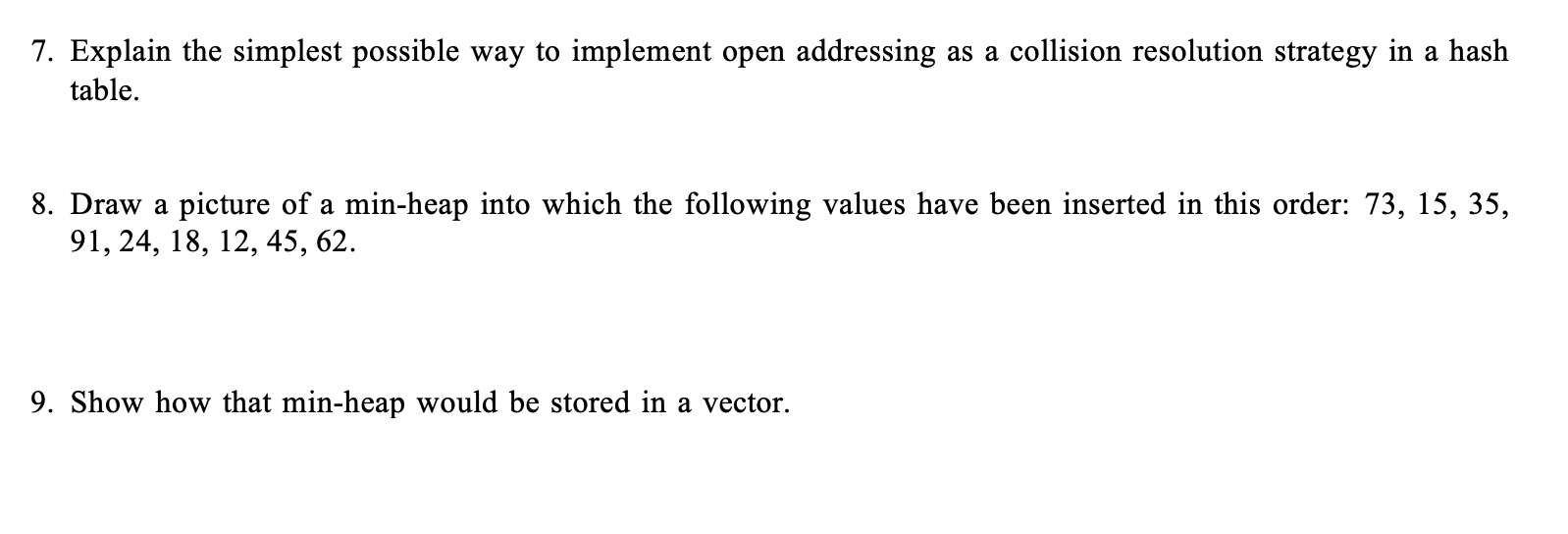 7. Explain the simplest possible way to implement open addressing as a collision resolution strategy in a hash table.

8. Draw a picture of a min-heap into which the following values have been inserted in this order: 73, 15, 35, 91, 24, 18, 12, 45, 62.

9. Show how that min-heap would be stored in a vector.